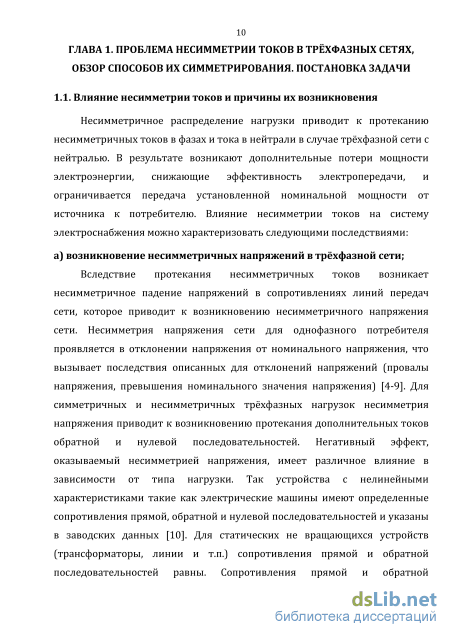 10

ГЛАВА 1. ПРОБЛЕМА НЕСИММЕТРИИ ТОКОВ В ТРЁХФАЗНЫХ СЕТЯХ, ОБЗОР СПОСОБОВ ИХ СИММЕТРИРОВАНИЯ. ПОСТАНОВКА ЗАДАЧИ

1.1. Влияние несимметрии токов и причины их возникновения

Несимметричное распределение нагрузки приводит к протеканию несимметричных токов в фазах и тока в нейтрали в случае трёхфазной сети с нейтралью. В результате возникают дополнительные потери мощности электроэнергии, снижающие эффективность электропередачи, и ограничивается передача установленной номинальной мощности от источника к потребителю. Влияние несимметрии токов на систему электроснабжения можно характеризовать следующими последствиями:

а) возникновение несимметричных напряжений в трёхфазной сети;

Вследствие протекания несимметричных токов возникает несимметричное падение напряжений в сопротивлениях линий передач сети, которое приводит к возникновению несимметричного напряжения сети. Несимметрия напряжения сети для однофазного потребителя проявляется в отклонении напряжения от номинального напряжения, что вызывает последствия описанных для отклонений напряжений (провалы напряжения, превышения номинального значения напряжения) [4-9]. Для симметричных и несимметричных трёхфазных нагрузок несимметрия напряжения приводит к возникновению протекания дополнительных токов обратной и нулевой последовательностей. Негативный эффект, оказываемый несимметрией напряжения, имеет различное влияние в зависимости от типа нагрузки. Так устройства с нелинейными характеристиками такие как электрические машины имеют определенные сопротивления прямой, обратной и нулевой последовательностей и указаны в заводских данных [10]. Для статических не вращающихся устройств (трансформаторы, линии и т.п.) сопротивления прямой и обратной последовательностей равны. Сопротивления прямой и обратной

dsLib.net
библиотека диссертаций